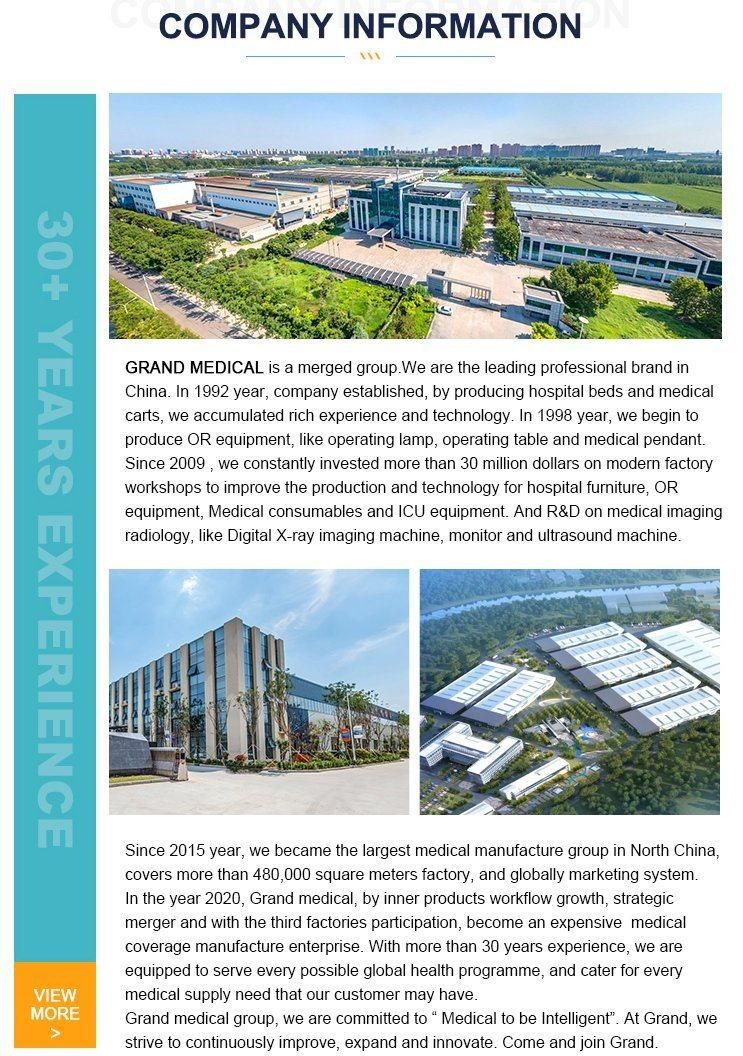 COMPANY INFORMATION

30+ YEARS EXPERIENCE

GRAND MEDICAL is a merged group.We are the leading professional brand in China. In 1992 year, company established, by producing hospital beds and medical carts, we accumulated rich experience and technology. In 1998 year, we begin to produce OR equipment, like operating lamp, operating table and medical pendant. Since 2009 , we constantly invested more than 30 million dollars on modern factory workshops to improve the production and technology for hospital furniture, OR equipment, Medical consumables and ICU equipment. And R&D on medical imaging radiology, like Digital X-ray imaging machine, monitor and ultrasound machine.

Since 2015 year, we became the largest medical manufacture group in North China, covers more than 480,000 square meters factory, and globally marketing system.
In the year 2020, Grand medical, by inner products workflow growth, strategic merger and with the third factories participation, become an expensive medical coverage manufacture enterprise. With more than 30 years experience, we are equipped to serve every possible global health programme, and cater for every medical supply need that our customer may have.
Grand medical group, we are committed to “ Medical to be Intelligent”. At Grand, we strive to continuously improve, expand and innovate. Come and join Grand.

VIEW MORE >